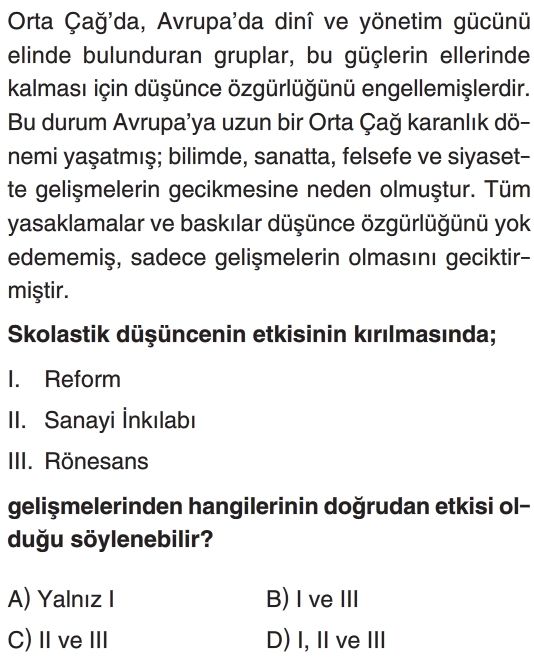 Orta Çağ'da, Avrupa'da dinî ve yönetim gücünü elinde bulunduran gruplar, bu güçlerin ellerinde kalması için düşünce özgürlüğünü engellemişlerdir. Bu durum Avrupa'ya uzun bir Orta Çağ karanlık dönemi yaşatmış; bilimde, sanatta, felsefe ve siyasette gelişmelerin gecikmesine neden olmuştur. Tüm yasaklamalar ve baskılar düşünce özgürlüğünü yok edememiş, sadece gelişmelerin olmasını geciktirmiştir.

Skolastik düşüncenin etkisinin kırılmasında;

I. Reform

II. Sanayi İnkılabı

III. Rönesans

gelişmelerinden hangilerinin doğrudan etkisi olduğu söylenebilir?

A) Yalnız I  B) I ve III

C) II ve III  D) I, II ve III